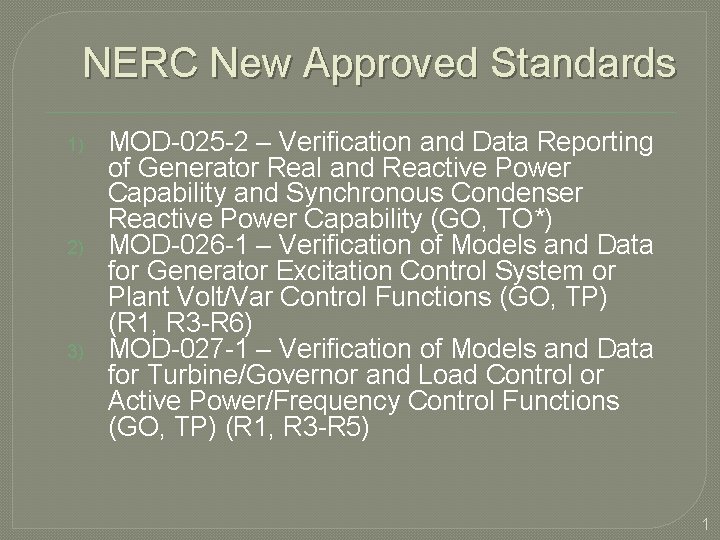 NERC New Approved Standards

1) MOD-025-2 – Verification and Data Reporting of Generator Real and Reactive Power Capability and Synchronous Condenser Reactive Power Capability (GO, TO*)
2) MOD-026-1 – Verification of Models and Data for Generator Excitation Control System or Plant Volt/Var Control Functions (GO, TP) (R1, R3-R6)
3) MOD-027-1 – Verification of Models and Data for Turbine/Governor and Load Control or Active Power/Frequency Control Functions (GO, TP) (R1, R3-R5)

1